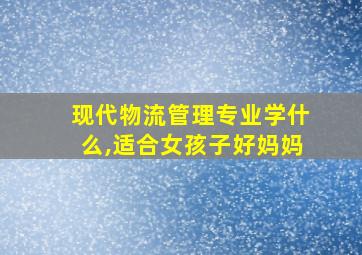 现代物流管理专业学什么,适合女孩子好妈妈